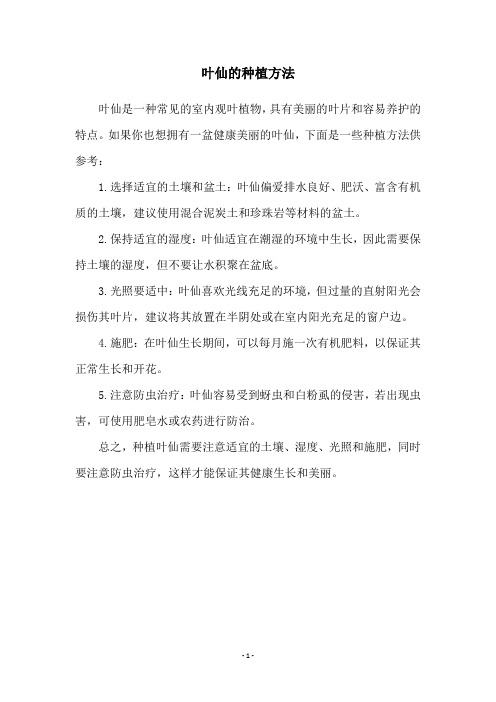 叶仙的种植方法

叶仙是一种常见的室内观叶植物，具有美丽的叶片和容易养护的特点。如果你也想拥有一盆健康美丽的叶仙，下面是一些种植方法供参考：

1.选择适宜的土壤和盆土：叶仙偏爱排水良好、肥沃、富含有机质的土壤，建议使用混合泥炭土和珍珠岩等材料的盆土。

2.保持适宜的湿度：叶仙适宜在潮湿的环境中生长，因此需要保持土壤的湿度，但不要让水积聚在盆底。

3.光照要适中：叶仙喜欢光线充足的环境，但过量的直射阳光会损伤其叶片，建议将其放置在半阴处或在室内阳光充足的窗户边。

4.施肥：在叶仙生长期间，可以每月施一次有机肥料，以保证其正常生长和开花。

5.注意防虫治疗：叶仙容易受到蚜虫和白粉虱的侵害，若出现虫害，可使用肥皂水或农药进行防治。

总之，种植叶仙需要注意适宜的土壤、湿度、光照和施肥，同时要注意防虫治疗，这样才能保证其健康生长和美丽。

- 1 -